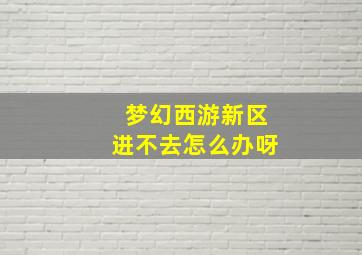 梦幻西游新区
进不去怎么办呀